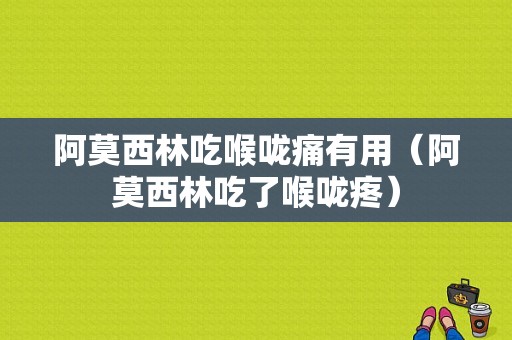 阿莫西林吃喉咙痛有用（阿莫西林吃了喉咙疼）